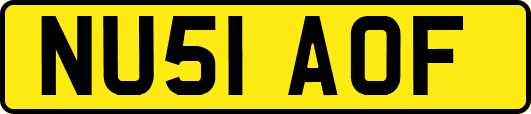 NU51 AOF